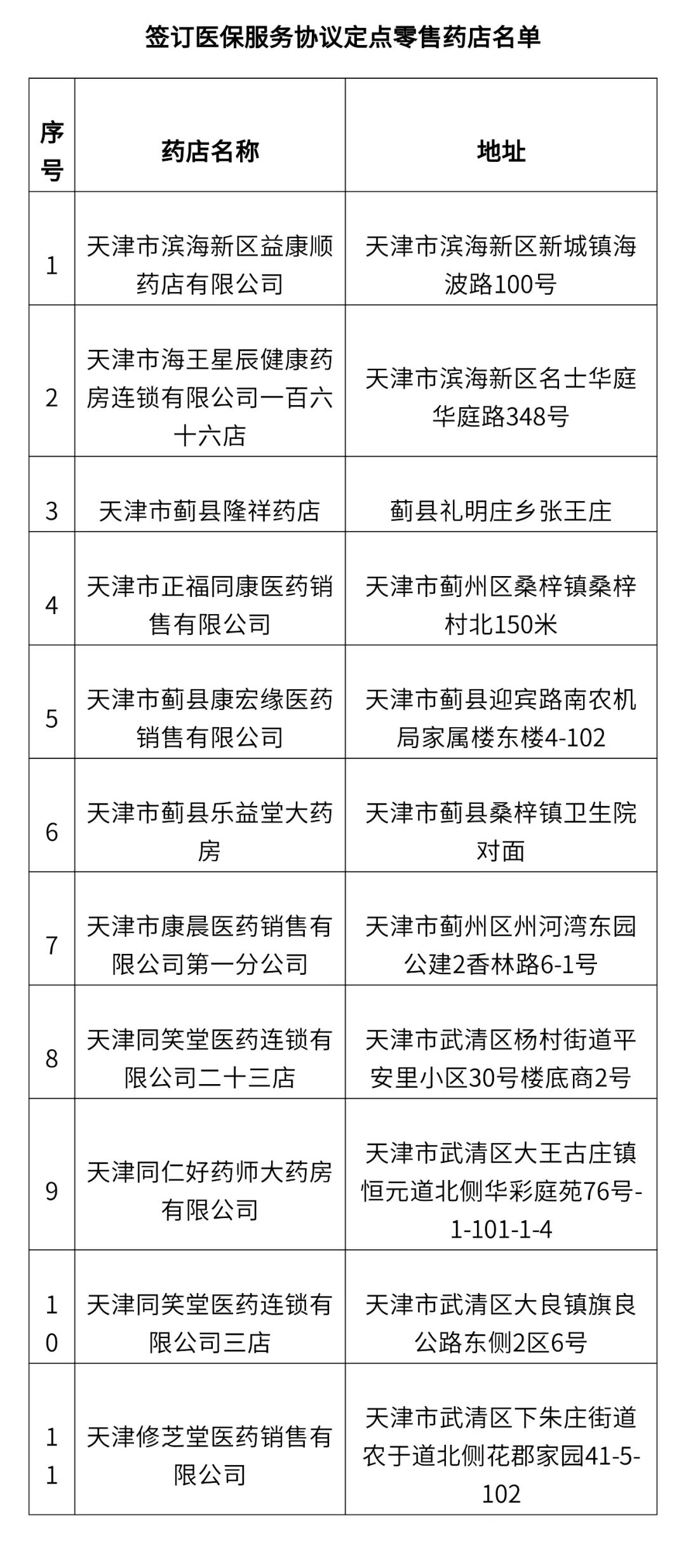 签订医保服务协议定点零售药店名单

| 序号 | 药店名称 | 地址 |
|---|---|---|
| 1 | 天津市滨海新区益康顺药店有限公司 | 天津市滨海新区新城镇海波路100号 |
| 2 | 天津市海王星辰健康药房连锁有限公司一百六十六店 | 天津市滨海新区名士华庭华庭路348号 |
| 3 | 天津市蓟县隆祥药店 | 蓟县礼明庄乡张王庄 |
| 4 | 天津市正福同康医药销售有限公司 | 天津市蓟州区桑梓镇桑梓村北150米 |
| 5 | 天津市蓟县康宏缘医药销售有限公司 | 天津市蓟县迎宾路南农机局家属楼东楼4-102 |
| 6 | 天津市蓟县乐益堂大药房 | 天津市蓟县桑梓镇卫生院对面 |
| 7 | 天津市康晨医药销售有限公司第一分公司 | 天津市蓟州区州河湾东园公建2香林路6-1号 |
| 8 | 天津同笑堂医药连锁有限公司二十三店 | 天津市武清区杨村街道平安里小区30号楼底商2号 |
| 9 | 天津同仁好药师大药房有限公司 | 天津市武清区大王古庄镇恒元道北侧华彩庭苑76号-1-101-1-4 |
| 10 | 天津同笑堂医药连锁有限公司三店 | 天津市武清区大良镇旗良公路东侧2区6号 |
| 11 | 天津修芝堂医药销售有限公司 | 天津市武清区下朱庄街道农于道北侧花郡家园41-5-102 |